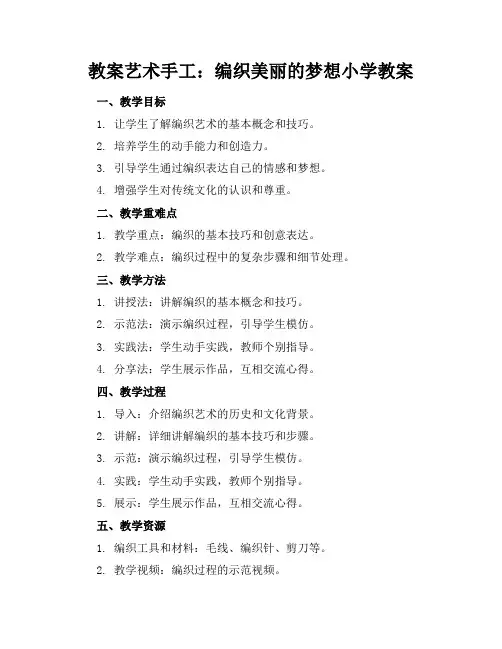 教案艺术手工：编织美丽的梦想小学教案

一、教学目标

1. 让学生了解编织艺术的基本概念和技巧。

2. 培养学生的动手能力和创造力。

3. 引导学生通过编织表达自己的情感和梦想。

4. 增强学生对传统文化的认识和尊重。

二、教学重难点

1. 教学重点：编织的基本技巧和创意表达。

2. 教学难点：编织过程中的复杂步骤和细节处理。

三、教学方法

1. 讲授法：讲解编织的基本概念和技巧。

2. 示范法：演示编织过程，引导学生模仿。

3. 实践法：学生动手实践，教师个别指导。

4. 分享法：学生展示作品，互相交流心得。

四、教学过程

1. 导入：介绍编织艺术的历史和文化背景。

2. 讲解：详细讲解编织的基本技巧和步骤。

3. 示范：演示编织过程，引导学生模仿。

4. 实践：学生动手实践，教师个别指导。

5. 展示：学生展示作品，互相交流心得。

五、教学资源

1. 编织工具和材料：毛线、编织针、剪刀等。

2. 教学视频：编织过程的示范视频。